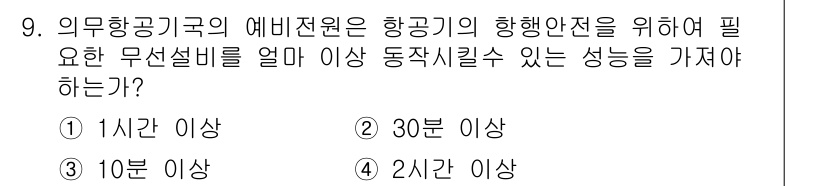 9. 의무항공기국의 예비전원은 항공기의 항행안전을 위하여 필요한 무선설비를 얼마 이상 동작시킬수 있는 성능을 가져야 하는가?

① 1시간 이상　　② 30분 이상

③ 10분 이상　　④ 2시간 이상